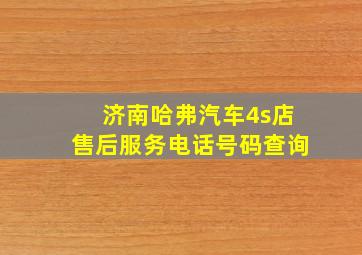 济南哈弗汽车4s店
售后服务电话号码查询